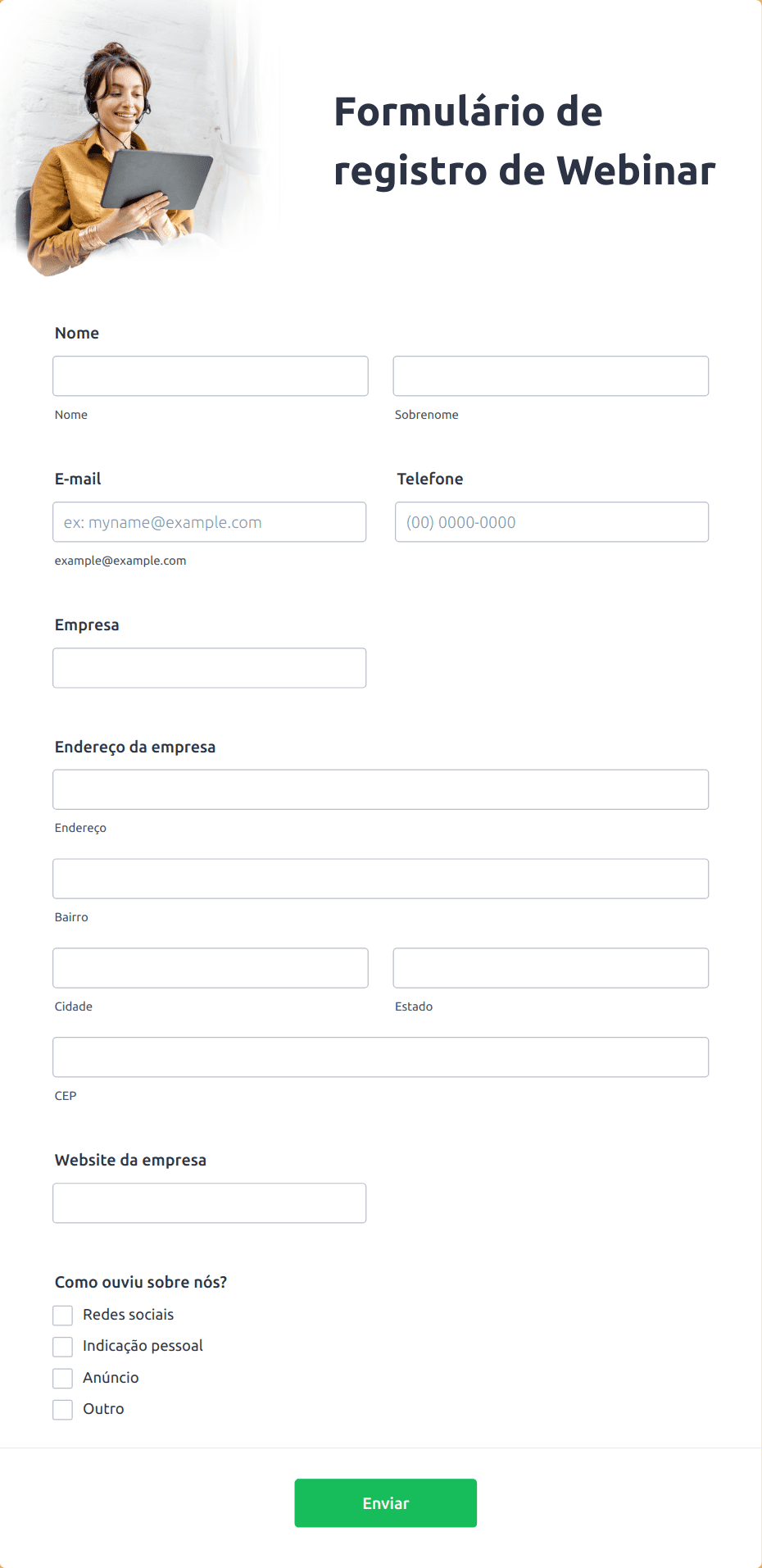 Formulário de registro de Webinar

Nome

Nome

Sobrenome

E-mail

ex: myname@example.com

example@example.com

Telefone

(00) 0000-0000

Empresa

Endereço da empresa

Endereço

Bairro

Cidade

Estado

CEP

Website da empresa

Como ouviu sobre nós?

Redes sociais

Indicação pessoal

Anúncio

Outro

Enviar